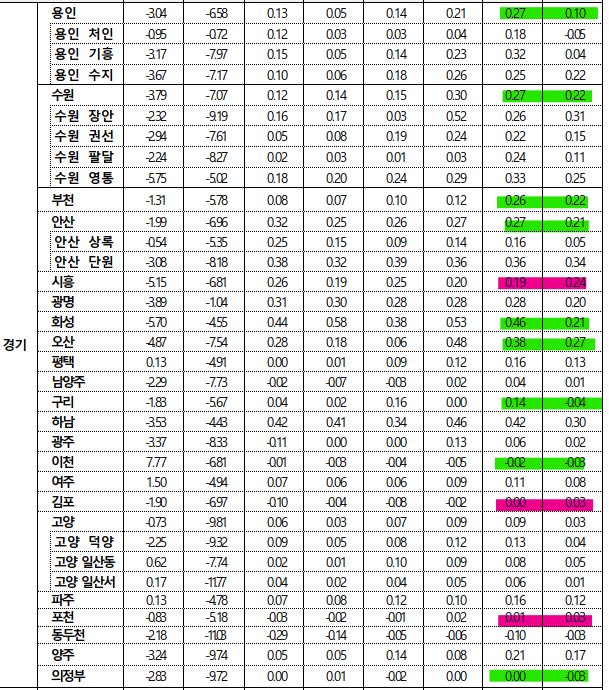 | 경기 | 용인 | -3.04 | -6.58 | 0.13 | 0.05 | 0.14 | 0.21 | 0.27 | 0.10 |
|---|---|---|---|---|---|---|---|---|---|
|  | 용인 처인 | -0.95 | -0.72 | 0.12 | 0.03 | 0.03 | 0.04 | 0.18 | -0.05 |
|  | 용인 기흥 | -3.17 | -7.97 | 0.15 | 0.05 | 0.14 | 0.23 | 0.32 | 0.04 |
|  | 용인 수지 | -3.67 | -7.17 | 0.10 | 0.06 | 0.18 | 0.26 | 0.25 | 0.22 |
|  | 수원 | -3.79 | -7.07 | 0.12 | 0.14 | 0.15 | 0.30 | 0.27 | 0.22 |
|  | 수원 장안 | -2.32 | -9.19 | 0.16 | 0.17 | 0.03 | 0.52 | 0.26 | 0.31 |
|  | 수원 권선 | -2.94 | -7.61 | 0.05 | 0.08 | 0.19 | 0.24 | 0.22 | 0.15 |
|  | 수원 팔달 | -2.24 | -8.27 | 0.02 | 0.03 | 0.01 | 0.03 | 0.24 | 0.11 |
|  | 수원 영통 | -5.75 | -5.02 | 0.18 | 0.20 | 0.24 | 0.29 | 0.33 | 0.25 |
|  | 부천 | -1.31 | -5.78 | 0.08 | 0.07 | 0.10 | 0.12 | 0.26 | 0.22 |
|  | 안산 | -1.99 | -6.96 | 0.32 | 0.25 | 0.26 | 0.27 | 0.27 | 0.21 |
|  | 안산 상록 | -0.54 | -5.35 | 0.25 | 0.15 | 0.09 | 0.14 | 0.16 | 0.05 |
|  | 안산 단원 | -3.08 | -8.18 | 0.38 | 0.32 | 0.39 | 0.36 | 0.36 | 0.34 |
|  | 시흥 | -5.15 | -6.81 | 0.26 | 0.19 | 0.25 | 0.20 | 0.19 | 0.24 |
|  | 광명 | -3.89 | -1.04 | 0.31 | 0.30 | 0.28 | 0.28 | 0.28 | 0.20 |
|  | 화성 | -5.70 | -4.55 | 0.44 | 0.58 | 0.38 | 0.53 | 0.46 | 0.21 |
|  | 오산 | -4.87 | -7.54 | 0.28 | 0.18 | 0.06 | 0.48 | 0.38 | 0.27 |
|  | 평택 | 0.13 | -4.91 | 0.00 | 0.01 | 0.09 | 0.12 | 0.16 | 0.13 |
|  | 남양주 | -2.29 | -7.73 | -0.02 | -0.07 | -0.03 | 0.02 | 0.04 | 0.01 |
|  | 구리 | -1.83 | -5.67 | 0.04 | 0.02 | 0.16 | 0.00 | 0.14 | -0.04 |
|  | 하남 | -3.53 | -4.43 | 0.42 | 0.41 | 0.34 | 0.46 | 0.42 | 0.30 |
|  | 광주 | -3.37 | -8.33 | -0.11 | 0.00 | 0.00 | 0.13 | 0.06 | 0.02 |
|  | 이천 | 7.77 | -6.81 | -0.01 | -0.03 | -0.04 | -0.05 | -0.02 | -0.03 |
|  | 여주 | 1.50 | -4.94 | 0.07 | 0.06 | 0.06 | 0.09 | 0.11 | 0.08 |
|  | 김포 | -1.90 | -6.97 | -0.10 | -0.04 | -0.08 | -0.02 | 0.00 | 0.03 |
|  | 고양 | -0.73 | -9.81 | 0.06 | 0.03 | 0.07 | 0.09 | 0.09 | 0.03 |
|  | 고양 덕양 | -2.25 | -9.32 | 0.09 | 0.05 | 0.08 | 0.12 | 0.13 | 0.04 |
|  | 고양 일산동 | 0.62 | -7.74 | 0.02 | 0.01 | 0.10 | 0.09 | 0.08 | 0.05 |
|  | 고양 일산서 | 0.17 | -11.77 | 0.04 | 0.02 | 0.04 | 0.05 | 0.06 | 0.01 |
|  | 파주 | 0.13 | -4.78 | 0.07 | 0.08 | 0.12 | 0.10 | 0.16 | 0.12 |
|  | 포천 | -0.83 | -5.18 | -0.03 | -0.02 | -0.01 | 0.02 | 0.01 | 0.03 |
|  | 동두천 | -2.18 | -11.03 | -0.29 | -0.14 | -0.05 | -0.06 | -0.10 | -0.03 |
|  | 양주 | -3.24 | -9.74 | 0.05 | 0.05 | 0.14 | 0.08 | 0.21 | 0.17 |
|  | 의정부 | -2.83 | -9.72 | 0.00 | 0.01 | -0.02 | 0.00 | 0.00 | -0.03 |